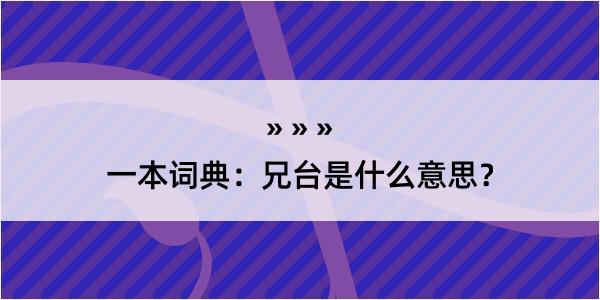 » » »

一本词典：兄台是什么意思？